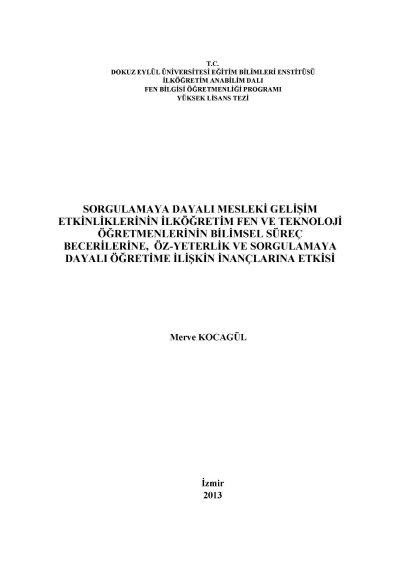 T.C.
DOKUZ EYLÜL ÜNİVERSİTESİ EĞİTİM BİLİMLERİ ENSTİTÜSÜ
İLKÖĞRETİM ANABİLİM DALI
FEN BİLGİSİ ÖĞRETMENLİĞİ PROGRAMI
YÜKSEK LİSANS TEZİ

SORGULAMAYA DAYALI MESLEKİ GELİŞİM ETKİNLİKLERİNİN İLKÖĞRETİM FEN VE TEKNOLOJİ ÖĞRETMENLERİNİN BİLİMSEL SÜREÇ BECERİLERİNE, ÖZ-YETERLİK VE SORGULAMAYA DAYALI ÖĞRETİME İLİŞKİN İNANÇLARINA ETKİSİ

Merve KOCAGÜL

İzmir
2013